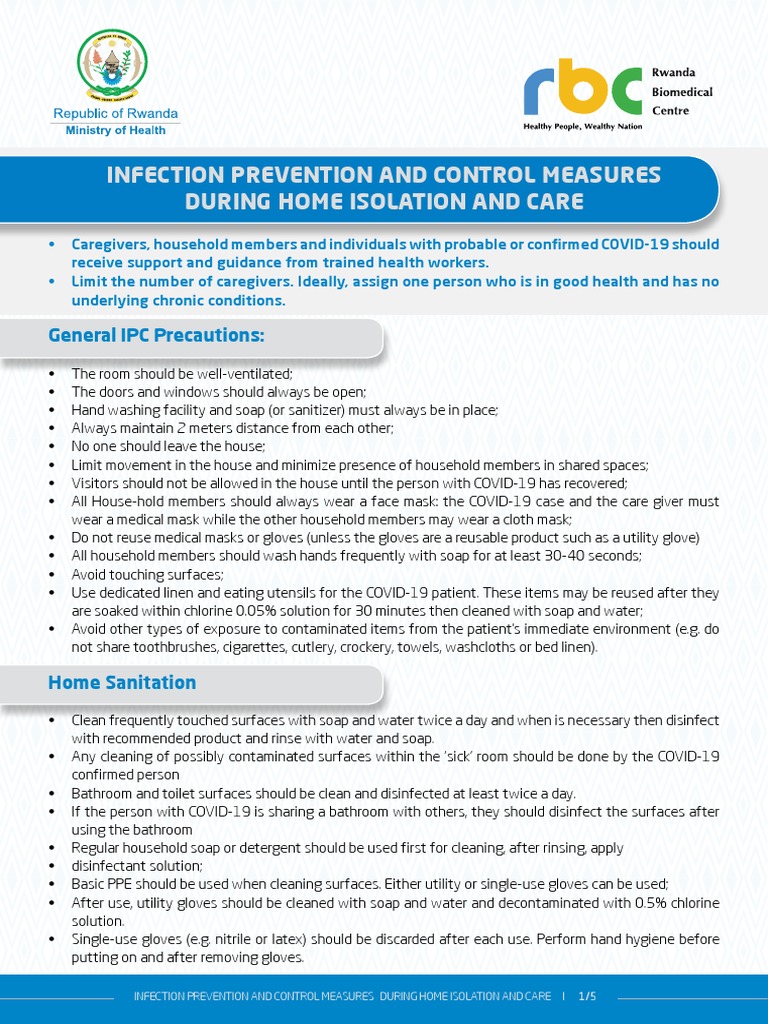 Republic of Rwanda
Ministry of Health

rbc Rwanda Biomedical Centre
Healthy People, Wealthy Nation

INFECTION PREVENTION AND CONTROL MEASURES DURING HOME ISOLATION AND CARE

• Caregivers, household members and individuals with probable or confirmed COVID-19 should receive support and guidance from trained health workers.
• Limit the number of caregivers. Ideally, assign one person who is in good health and has no underlying chronic conditions.

General IPC Precautions:

• The room should be well-ventilated;
• The doors and windows should always be open;
• Hand washing facility and soap (or sanitizer) must always be in place;
• Always maintain 2 meters distance from each other;
• No one should leave the house;
• Limit movement in the house and minimize presence of household members in shared spaces;
• Visitors should not be allowed in the house until the person with COVID-19 has recovered;
• All House-hold members should always wear a face mask: the COVID-19 case and the care giver must wear a medical mask while the other household members may wear a cloth mask;
• Do not reuse medical masks or gloves (unless the gloves are a reusable product such as a utility glove)
• All household members should wash hands frequently with soap for at least 30-40 seconds;
• Avoid touching surfaces;
• Use dedicated linen and eating utensils for the COVID-19 patient. These items may be reused after they are soaked within chlorine 0.05% solution for 30 minutes then cleaned with soap and water;
• Avoid other types of exposure to contaminated items from the patient's immediate environment (e.g. do not share toothbrushes, cigarettes, cutlery, crockery, towels, washcloths or bed linen).

Home Sanitation

• Clean frequently touched surfaces with soap and water twice a day and when is necessary then disinfect with recommended product and rinse with water and soap.
• Any cleaning of possibly contaminated surfaces within the 'sick' room should be done by the COVID-19 confirmed person
• Bathroom and toilet surfaces should be clean and disinfected at least twice a day.
• If the person with COVID-19 is sharing a bathroom with others, they should disinfect the surfaces after using the bathroom
• Regular household soap or detergent should be used first for cleaning, after rinsing, apply
• disinfectant solution;
• Basic PPE should be used when cleaning surfaces. Either utility or single-use gloves can be used;
• After use, utility gloves should be cleaned with soap and water and decontaminated with 0.5% chlorine solution.
• Single-use gloves (e.g. nitrile or latex) should be discarded after each use. Perform hand hygiene before putting on and after removing gloves.

INFECTION PREVENTION AND CONTROL MEASURES DURING HOME ISOLATION AND CARE | 1/5